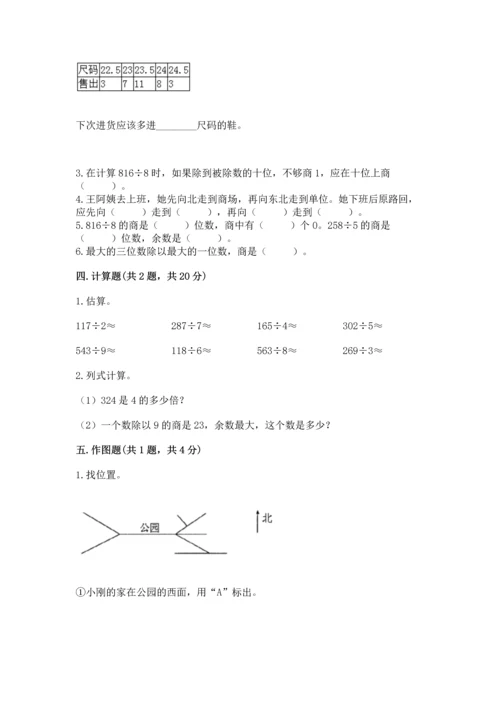 | 尺码 | 22.5 | 23 | 23.5 | 24 | 24.5 |
|---|---|---|---|---|---|
| 售出 | 3 | 7 | 11 | 8 | 3 |

下次进货应该多进________尺码的鞋。

3. 在计算 816÷8 时，如果除到被除数的十位，不够商 1，应在十位上商（　　）。
4. 王阿姨去上班，她先向北走到商场，再向东北走到单位。她下班后原路回，应先向（　　）走到（　　），再向（　　）走到（　　）。
5. 816÷8 的商是（　　）位数，商中有（　　）个 0。258÷5 的商是（　　）位数，余数是（　　）。
6. 最大的三位数除以最大的一位数，商是（　　）。

四. 计算题（共 2 题，共 20 分）

1. 估算。

117÷2≈　　287÷7≈　　165÷4≈　　302÷5≈

543÷9≈　　118÷6≈　　563÷8≈　　269÷3≈

2. 列式计算。

（1）324 是 4 的多少倍？

（2）一个数除以 9 的商是 23，余数最大，这个数是多少？

五. 作图题（共 1 题，共 4 分）

1. 找位置。

公园

北

①小刚的家在公园的西面，用“A”标出。